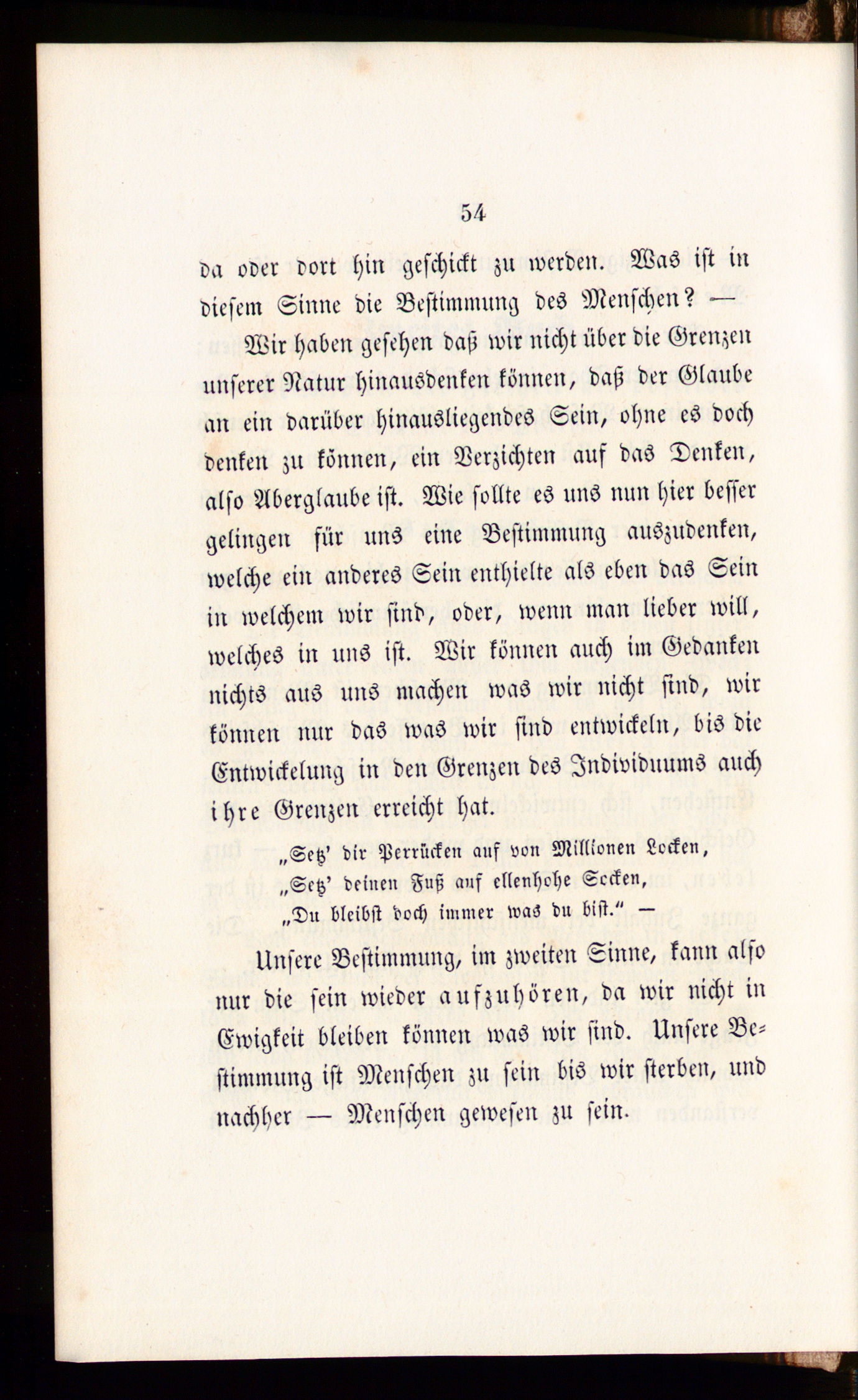 54

da oder dort hin geschickt zu werden. Was ist in diesem Sinne die Bestimmung des Menschen? —

Wir haben gesehen daß wir nicht über die Grenzen unserer Natur hinausdenken können, daß der Glaube an ein darüber hinausliegendes Sein, ohne es doch denken zu können, ein Verzichten auf das Denken, also Aberglaube ist. Wie sollte es uns nun hier besser gelingen für uns eine Bestimmung auszudenken, welche ein anderes Sein enthielte als eben das Sein in welchem wir sind, oder, wenn man lieber will, welches in uns ist. Wir können auch im Gedanken nichts aus uns machen was wir nicht sind, wir können nur das was wir sind entwickeln, bis die Entwickelung in den Grenzen des Individuums auch ihre Grenzen erreicht hat.

„Setz' dir Perrücken auf von Millionen Locken,
„Setz' deinen Fuß auf ellenhohe Socken,
„Du bleibst doch immer was du bist." —

Unsere Bestimmung, im zweiten Sinne, kann also nur die sein wieder aufzuhören, da wir nicht in Ewigkeit bleiben können was wir sind. Unsere Bestimmung ist Menschen zu sein bis wir sterben, und nachher — Menschen gewesen zu sein.